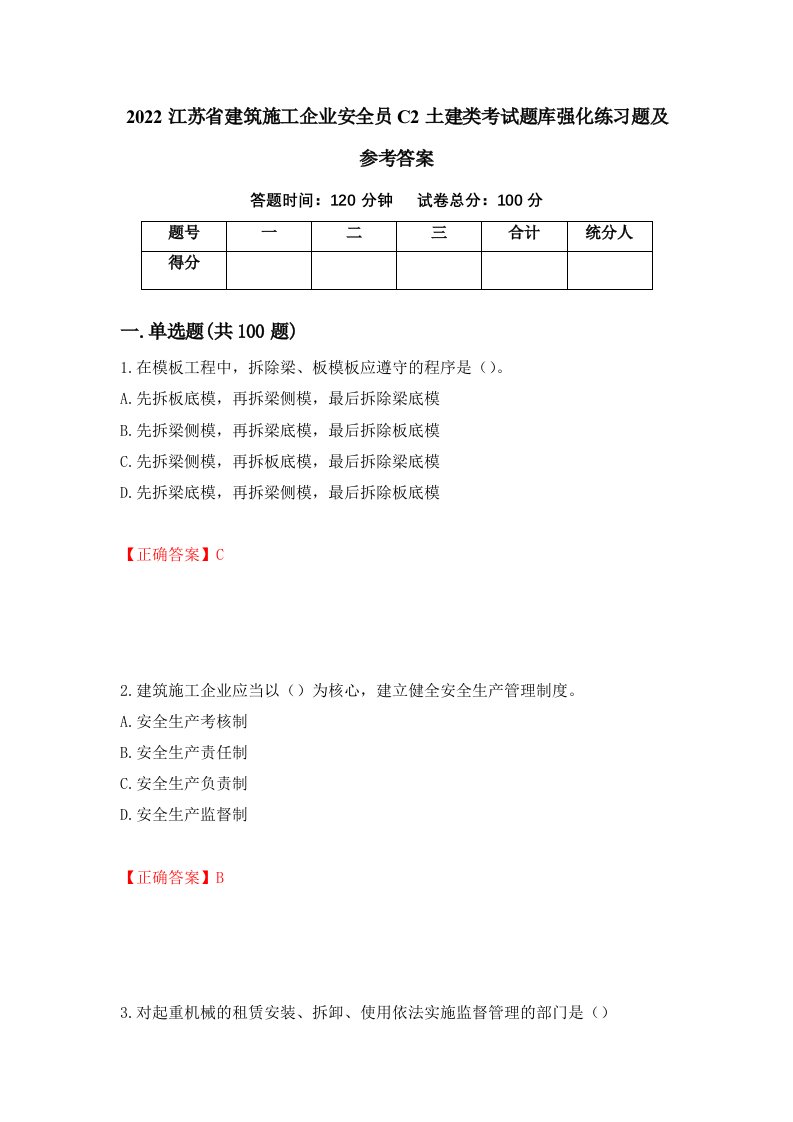 2022 江苏省建筑施工企业安全员 C2 土建类考试题库强化练习题及参考答案

答题时间：120 分钟　　试卷总分：100 分

| 题号 | 一 | 二 | 三 | 合计 | 统分人 |
|---|---|---|---|---|---|
| 得分 | | | | | |

一.单选题(共 100 题)

1.在模板工程中，拆除梁、板模板应遵守的程序是（）。
A.先拆板底模，再拆梁侧模，最后拆除梁底模
B.先拆梁侧模，再拆梁底模，最后拆除板底模
C.先拆梁侧模，再拆板底模，最后拆除梁底模
D.先拆梁底模，再拆梁侧模，最后拆除板底模

【正确答案】C

2.建筑施工企业应当以（）为核心，建立健全安全生产管理制度。
A.安全生产考核制
B.安全生产责任制
C.安全生产负责制
D.安全生产监督制

【正确答案】B

3.对起重机械的租赁安装、拆卸、使用依法实施监督管理的部门是（）